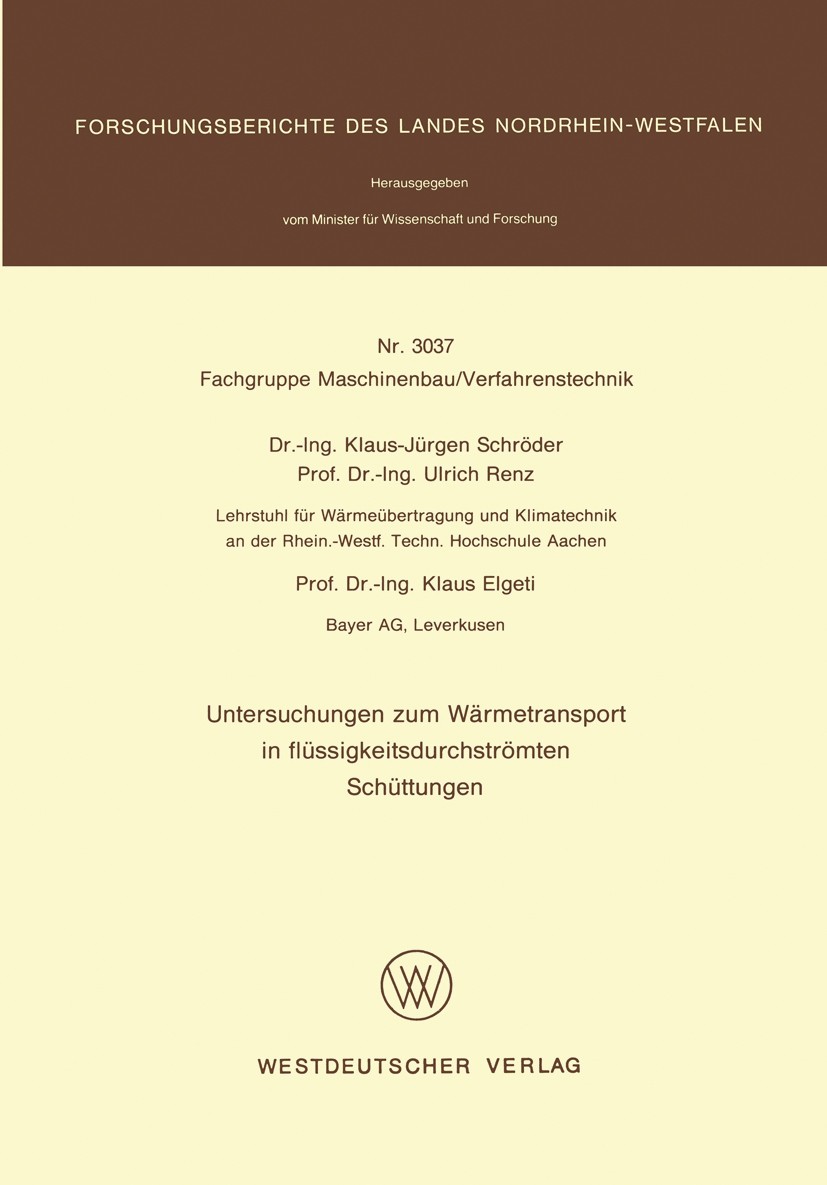 FORSCHUNGSBERICHTE DES LANDES NORDRHEIN-WESTFALEN

Herausgegeben

vom Minister für Wissenschaft und Forschung

Nr. 3037
Fachgruppe Maschinenbau/Verfahrenstechnik

Dr.-Ing. Klaus-Jürgen Schröder
Prof. Dr.-Ing. Ulrich Renz

Lehrstuhl für Wärmeübertragung und Klimatechnik an der Rhein.-Westf. Techn. Hochschule Aachen

Prof. Dr.-Ing. Klaus Elgeti

Bayer AG, Leverkusen

Untersuchungen zum Wärmetransport in flüssigkeitsdurchströmten Schüttungen

WESTDEUTSCHER VERLAG